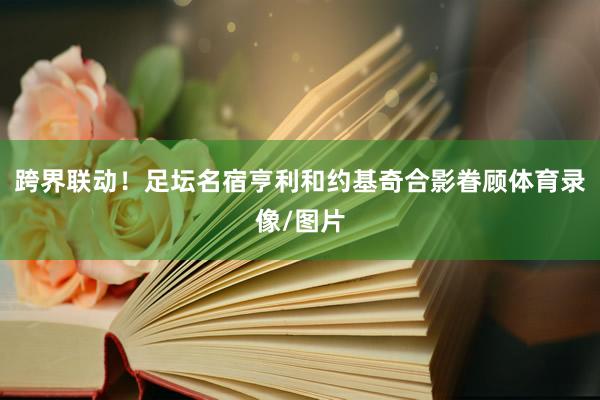 跨界联动！足坛名宿亨利和约基奇合影眷顾体育录像/图片